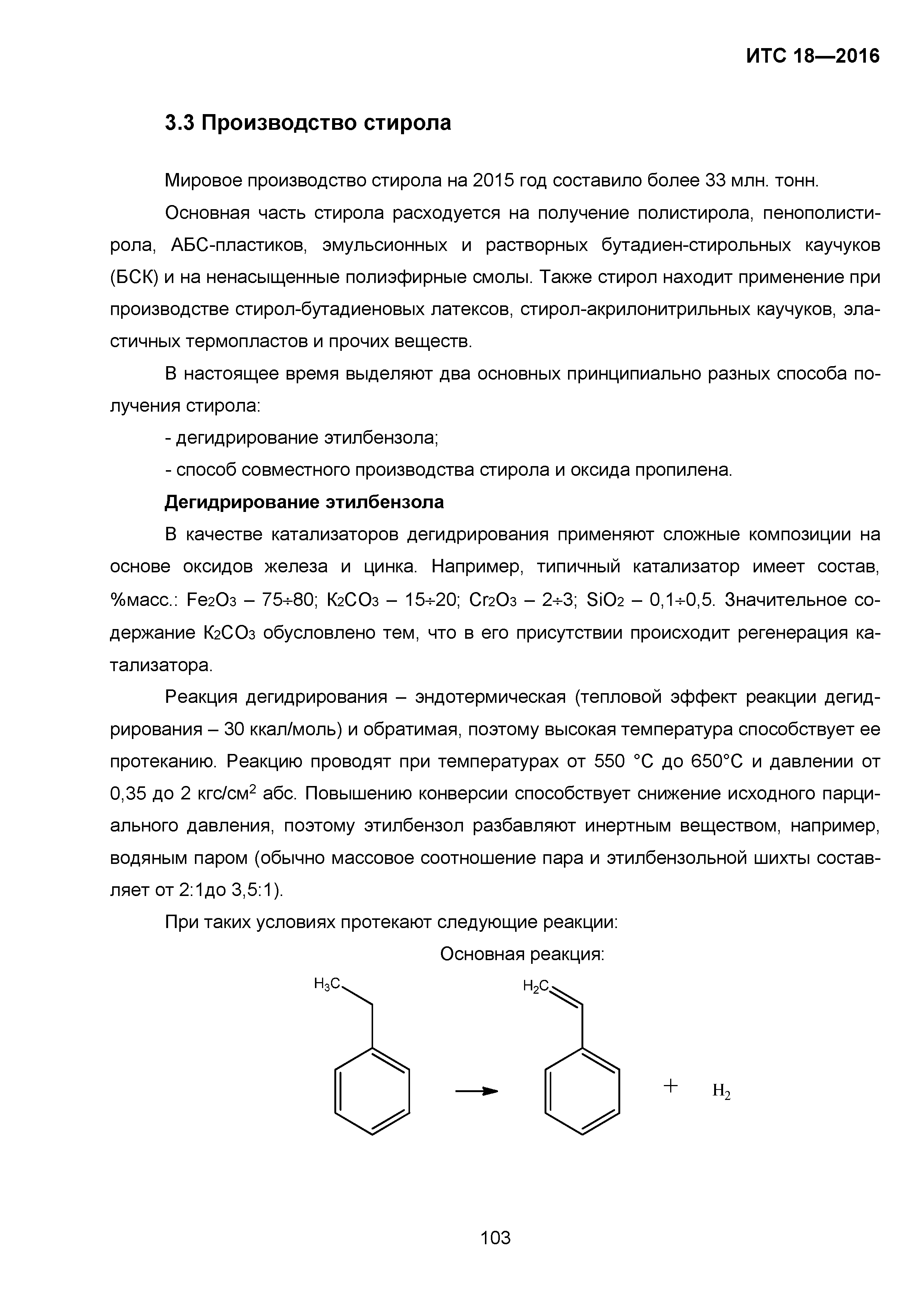 ИТС 18—2016

3.3 Производство стирола

Мировое производство стирола на 2015 год составило более 33 млн. тонн.

Основная часть стирола расходуется на получение полистирола, пенополистирола, АБС-пластиков, эмульсионных и растворных бутадиен-стирольных каучуков (БСК) и на ненасыщенные полиэфирные смолы. Также стирол находит применение при производстве стирол-бутадиеновых латексов, стирол-акрилонитрильных каучуков, эластичных термопластов и прочих веществ.

В настоящее время выделяют два основных принципиально разных способа получения стирола:

- дегидрирование этилбензола;

- способ совместного производства стирола и оксида пропилена.

Дегидрирование этилбензола

В качестве катализаторов дегидрирования применяют сложные композиции на основе оксидов железа и цинка. Например, типичный катализатор имеет состав, %масс.: $Fe_2O_3$ – 75÷80; $K_2CO_3$ – 15÷20; $Cr_2O_3$ – 2÷3; $SiO_2$ – 0,1÷0,5. Значительное содержание $K_2CO_3$ обусловлено тем, что в его присутствии происходит регенерация катализатора.

Реакция дегидрирования – эндотермическая (тепловой эффект реакции дегидрирования – 30 ккал/моль) и обратимая, поэтому высокая температура способствует ее протеканию. Реакцию проводят при температурах от 550 °С до 650°С и давлении от 0,35 до 2 кгс/см$^2$ абс. Повышению конверсии способствует снижение исходного парциального давления, поэтому этилбензол разбавляют инертным веществом, например, водяным паром (обычно массовое соотношение пара и этилбензольной шихты составляет от 2:1до 3,5:1).

При таких условиях протекают следующие реакции:

Основная реакция:

$H_3C$ $H_2C$ + $H_2$

103